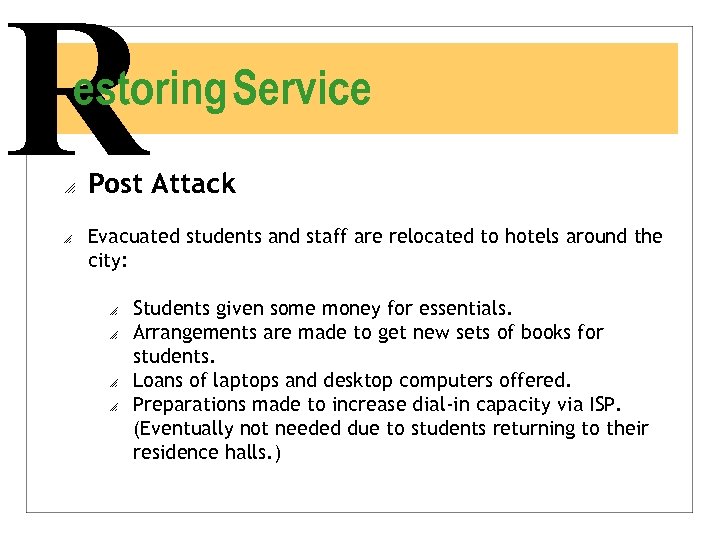 Restoring Service

Post Attack

Evacuated students and staff are relocated to hotels around the city:

Students given some money for essentials.
Arrangements are made to get new sets of books for students.
Loans of laptops and desktop computers offered.
Preparations made to increase dial-in capacity via ISP. (Eventually not needed due to students returning to their residence halls.)